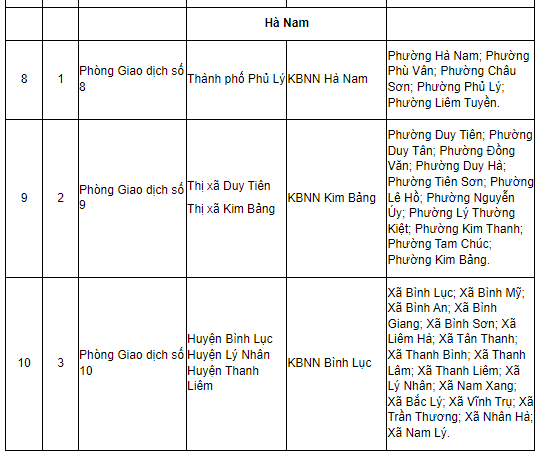 | | | | Hà Nam | | |
|---|---|---|---|---|---|
| 8 | 1 | Phòng Giao dịch số 8 | Thành phố Phủ Lý | KBNN Hà Nam | Phường Hà Nam; Phường Phù Vân; Phường Châu Sơn; Phường Phủ Lý; Phường Liêm Tuyền. |
| 9 | 2 | Phòng Giao dịch số 9 | Thị xã Duy Tiên Thị xã Kim Bảng | KBNN Kim Bảng | Phường Duy Tiên; Phường Duy Tân; Phường Đồng Văn; Phường Duy Hà; Phường Tiên Sơn; Phường Lê Hồ; Phường Nguyễn Úy; Phường Lý Thường Kiệt; Phường Kim Thanh; Phường Tam Chúc; Phường Kim Bảng. |
| 10 | 3 | Phòng Giao dịch số 10 | Huyện Bình Lục Huyện Lý Nhân Huyện Thanh Liêm | KBNN Bình Lục | Xã Bình Lục; Xã Bình Mỹ; Xã Bình An; Xã Bình Giang; Xã Bình Sơn; Xã Liêm Hà; Xã Tân Thanh; Xã Thanh Bình; Xã Thanh Lâm; Xã Thanh Liêm; Xã Lý Nhân; Xã Nam Xang; Xã Bắc Lý; Xã Vĩnh Trụ; Xã Trần Thương; Xã Nhân Hà; Xã Nam Lý. |